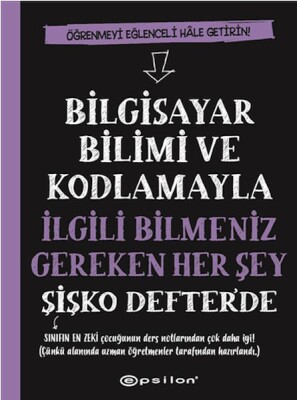 ÖĞRENMEYİ EĞLENCELİ HÂLE GETİRİN!

BİLGİSAYAR BİLİMİ VE KODLAMAYLA İLGİLİ BİLMENİZ GEREKEN HER ŞEY ŞİŞKO DEFTER'DE

SINIFIN EN ZEKİ çocuğunun ders notlarından çok daha iyi! (Çünkü alanında uzman öğretmenler tarafından hazırlandı.)

epsilon